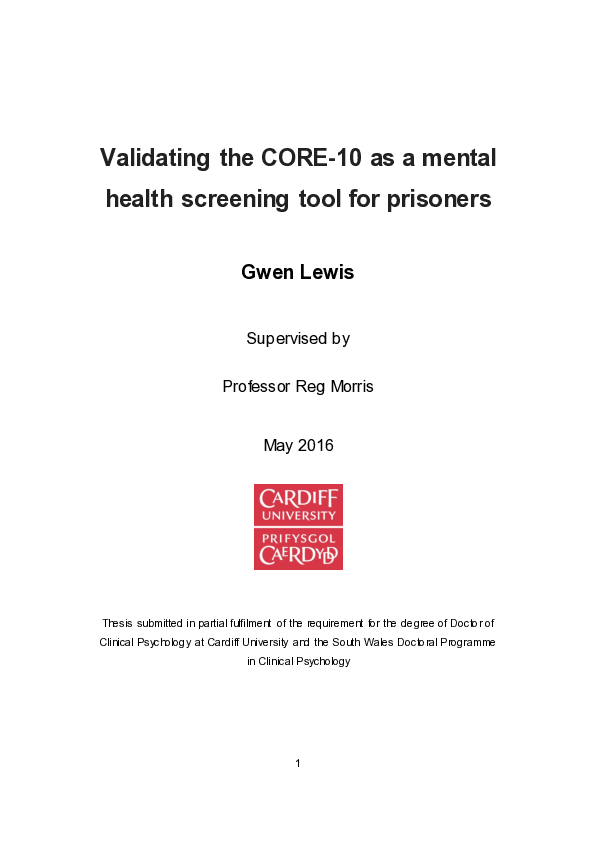 Validating the CORE-10 as a mental health screening tool for prisoners

Gwen Lewis

Supervised by

Professor Reg Morris

May 2016

CARDIFF
UNIVERSITY
PRIFYSGOL
CAERDYDD

Thesis submitted in partial fulfilment of the requirement for the degree of Doctor of Clinical Psychology at Cardiff University and the South Wales Doctoral Programme in Clinical Psychology

1